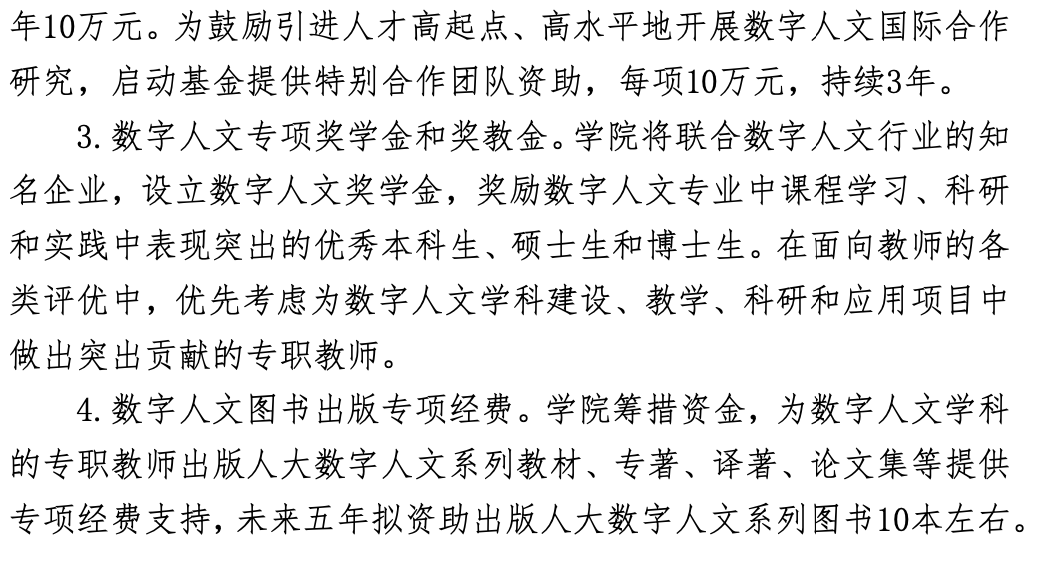 年10万元。为鼓励引进人才高起点、高水平地开展数字人文国际合作研究，启动基金提供特别合作团队资助，每项10万元，持续3年。

3.数字人文专项奖学金和奖教金。学院将联合数字人文行业的知名企业，设立数字人文奖学金，奖励数字人文专业中课程学习、科研和实践中表现突出的优秀本科生、硕士生和博士生。在面向教师的各类评优中，优先考虑为数字人文学科建设、教学、科研和应用项目中做出突出贡献的专职教师。

4.数字人文图书出版专项经费。学院筹措资金，为数字人文学科的专职教师出版人大数字人文系列教材、专著、译著、论文集等提供专项经费支持，未来五年拟资助出版人大数字人文系列图书10本左右。